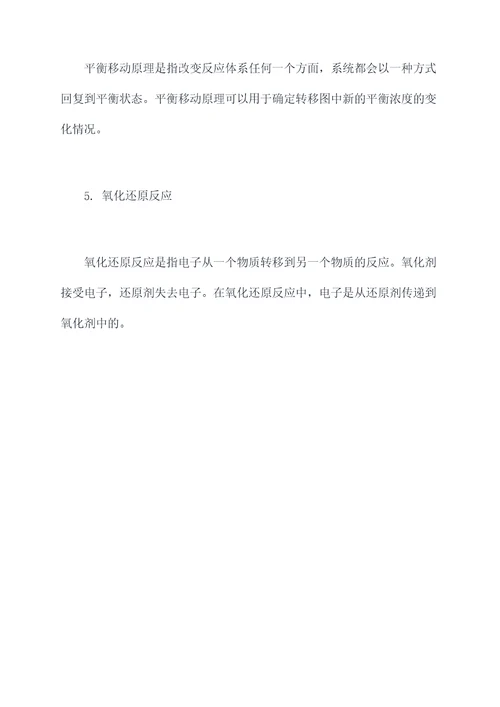 平衡移动原理是指改变反应体系任何一个方面，系统都会以一种方式回复到平衡状态。平衡移动原理可以用于确定转移图中新的平衡浓度的变化情况。

5. 氧化还原反应

氧化还原反应是指电子从一个物质转移到另一个物质的反应。氧化剂接受电子，还原剂失去电子。在氧化还原反应中，电子是从还原剂传递到氧化剂中的。